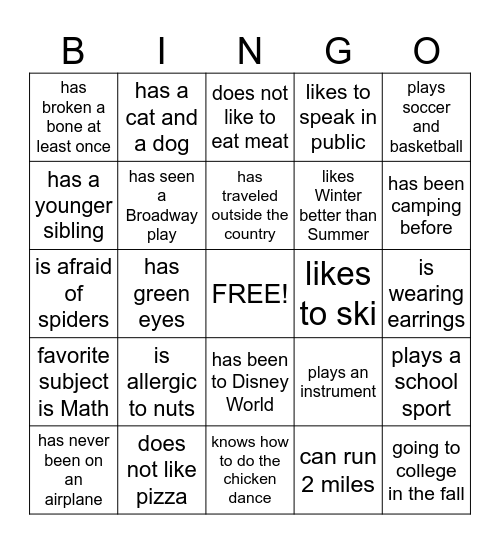 | B | I | N | G | O |
|---|---|---|---|---|
| has broken a bone at least once | has a cat and a dog | does not like to eat meat | likes to speak in public | plays soccer and basketball |
| has a younger sibling | has seen a Broadway play | has traveled outside the country | likes Winter better than Summer | has been camping before |
| is afraid of spiders | has green eyes | FREE! | likes to ski | is wearing earrings |
| favorite subject is Math | is allergic to nuts | has been to Disney World | plays an instrument | plays a school sport |
| has never been on an airplane | does not like pizza | knows how to do the chicken dance | can run 2 miles | going to college in the fall |